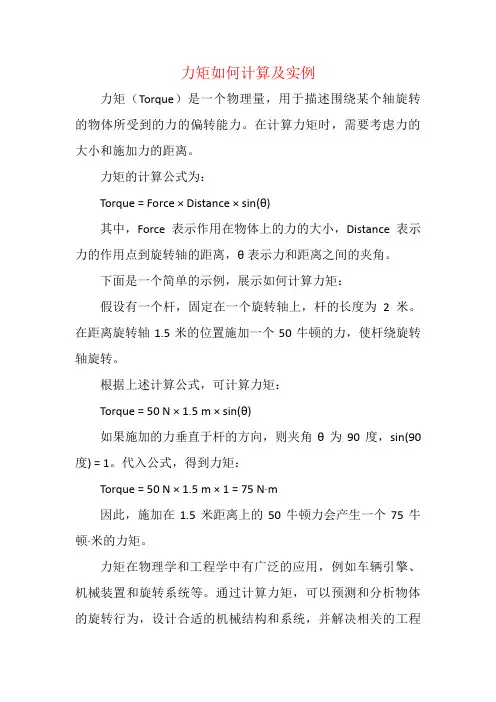 力矩如何计算及实例

力矩（Torque）是一个物理量，用于描述围绕某个轴旋转的物体所受到的力的偏转能力。在计算力矩时，需要考虑力的大小和施加力的距离。

力矩的计算公式为：

Torque = Force × Distance × sin(θ)

其中，Force 表示作用在物体上的力的大小，Distance 表示力的作用点到旋转轴的距离，θ 表示力和距离之间的夹角。

下面是一个简单的示例，展示如何计算力矩：

假设有一个杆，固定在一个旋转轴上，杆的长度为 2 米。在距离旋转轴 1.5 米的位置施加一个 50 牛顿的力，使杆绕旋转轴旋转。

根据上述计算公式，可计算力矩：

Torque = 50 N × 1.5 m × sin(θ)

如果施加的力垂直于杆的方向，则夹角 θ 为 90 度，sin(90 度) = 1。代入公式，得到力矩：

Torque = 50 N × 1.5 m × 1 = 75 N·m

因此，施加在 1.5 米距离上的 50 牛顿力会产生一个 75 牛顿-米的力矩。

力矩在物理学和工程学中有广泛的应用，例如车辆引擎、机械装置和旋转系统等。通过计算力矩，可以预测和分析物体的旋转行为，设计合适的机械结构和系统，并解决相关的工程